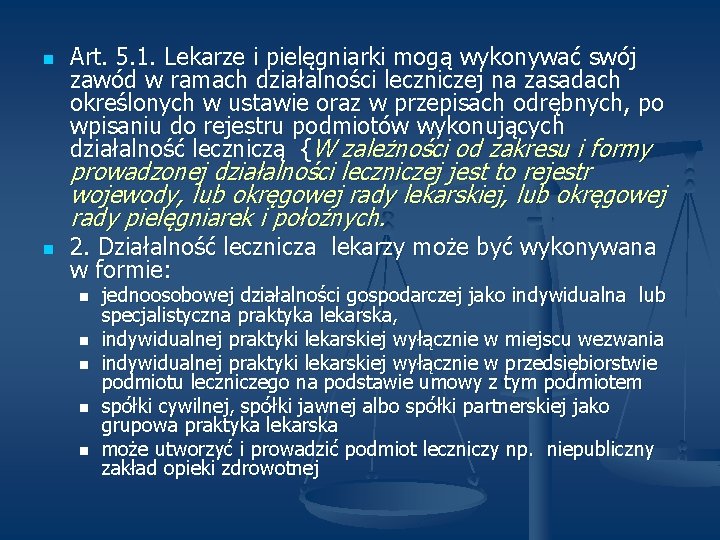 Art. 5.1. Lekarze i pielęgniarki mogą wykonywać swój zawód w ramach działalności leczniczej na zasadach określonych w ustawie oraz w przepisach odrębnych, po wpisaniu do rejestru podmiotów wykonujących działalność leczniczą {W zależności od zakresu i formy prowadzonej działalności leczniczej jest to rejestr wojewody, lub okręgowej rady lekarskiej, lub okręgowej rady pielęgniarek i położnych.

2. Działalność lecznicza lekarzy może być wykonywana w formie:

jednoosobowej działalności gospodarczej jako indywidualna lub specjalistyczna praktyka lekarska,

indywidualnej praktyki lekarskiej wyłącznie w miejscu wezwania

indywidualnej praktyki lekarskiej wyłącznie w przedsiębiorstwie podmiotu leczniczego na podstawie umowy z tym podmiotem

spółki cywilnej, spółki jawnej albo spółki partnerskiej jako grupowa praktyka lekarska

może utworzyć i prowadzić podmiot leczniczy np. niepubliczny zakład opieki zdrowotnej